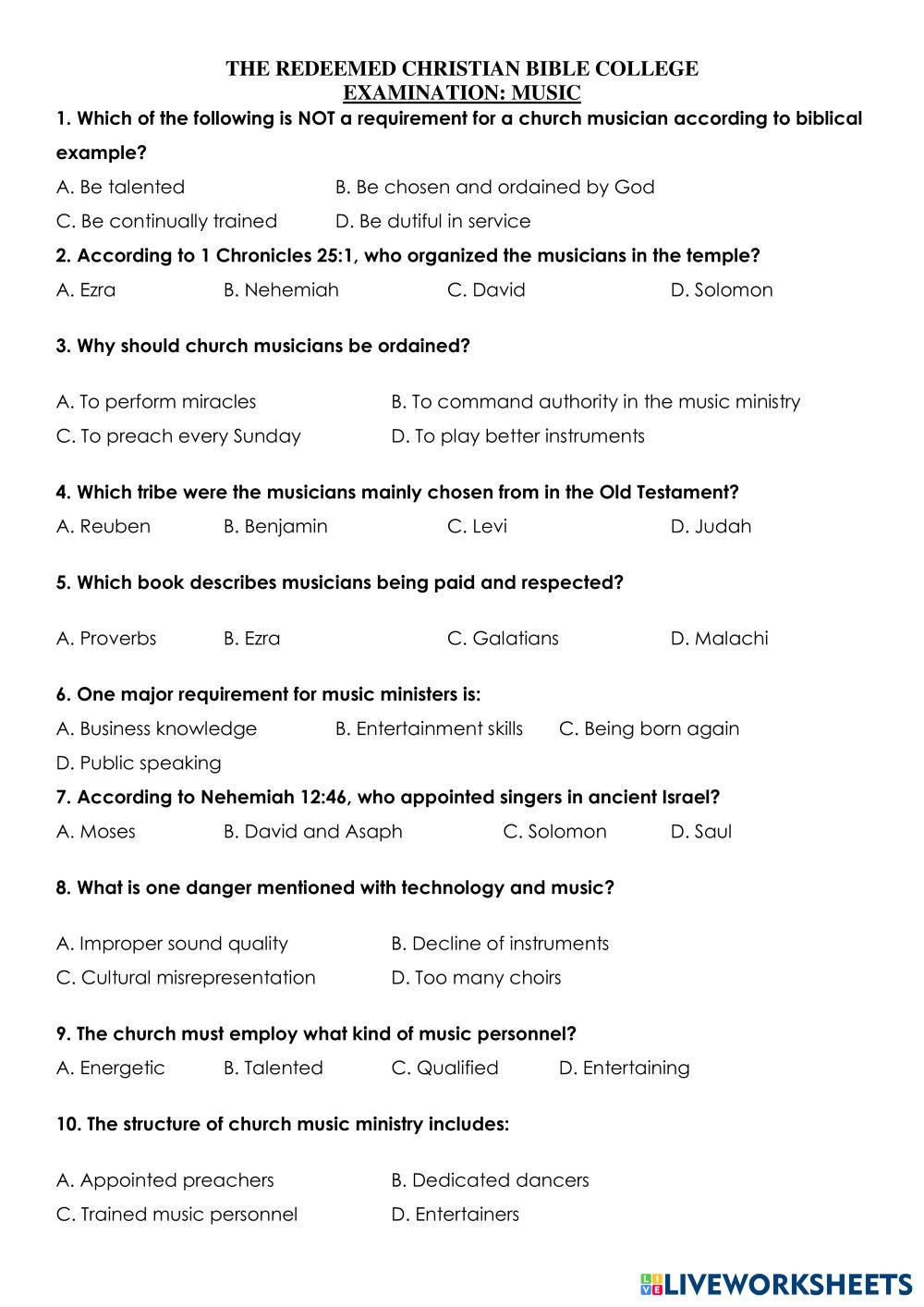 THE REDEEMED CHRISTIAN BIBLE COLLEGE
EXAMINATION: MUSIC

1. Which of the following is NOT a requirement for a church musician according to biblical example?

A. Be talented B. Be chosen and ordained by God
C. Be continually trained D. Be dutiful in service

2. According to 1 Chronicles 25:1, who organized the musicians in the temple?

A. Ezra B. Nehemiah C. David D. Solomon

3. Why should church musicians be ordained?

A. To perform miracles B. To command authority in the music ministry
C. To preach every Sunday D. To play better instruments

4. Which tribe were the musicians mainly chosen from in the Old Testament?

A. Reuben B. Benjamin C. Levi D. Judah

5. Which book describes musicians being paid and respected?

A. Proverbs B. Ezra C. Galatians D. Malachi

6. One major requirement for music ministers is:

A. Business knowledge B. Entertainment skills C. Being born again
D. Public speaking

7. According to Nehemiah 12:46, who appointed singers in ancient Israel?

A. Moses B. David and Asaph C. Solomon D. Saul

8. What is one danger mentioned with technology and music?

A. Improper sound quality B. Decline of instruments
C. Cultural misrepresentation D. Too many choirs

9. The church must employ what kind of music personnel?

A. Energetic B. Talented C. Qualified D. Entertaining

10. The structure of church music ministry includes:

A. Appointed preachers B. Dedicated dancers
C. Trained music personnel D. Entertainers

LIVEWORKSHEETS